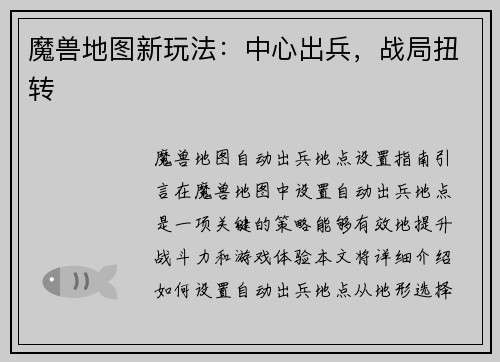 魔兽地图新玩法：中心出兵，战局扭转

魔兽地图自动出兵地点设置指南引言在魔兽地图中设置自动出兵地点是一项关键的策略能够有效地提升战斗力和游戏体验本文将详细介绍如何设置自动出兵地点从地形选择